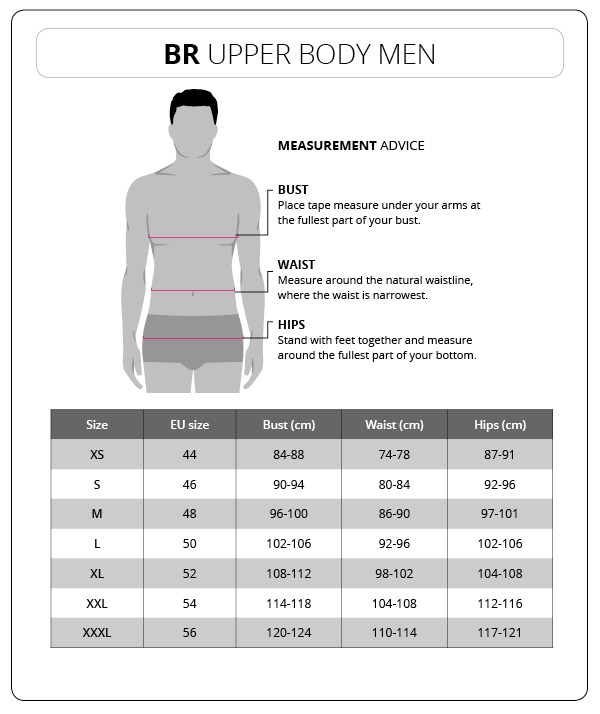 BR UPPER BODY MEN

MEASUREMENT ADVICE

BUST
Place tape measure under your arms at the fullest part of your bust.

WAIST
Measure around the natural waistline, where the waist is narrowest.

HIPS
Stand with feet together and measure around the fullest part of your bottom.

| Size | EU size | Bust (cm) | Waist (cm) | Hips (cm) |
|---|---|---|---|---|
| XS | 44 | 84-88 | 74-78 | 87-91 |
| S | 46 | 90-94 | 80-84 | 92-96 |
| M | 48 | 96-100 | 86-90 | 97-101 |
| L | 50 | 102-106 | 92-96 | 102-106 |
| XL | 52 | 108-112 | 98-102 | 104-108 |
| XXL | 54 | 114-118 | 104-108 | 112-116 |
| XXXL | 56 | 120-124 | 110-114 | 117-121 |